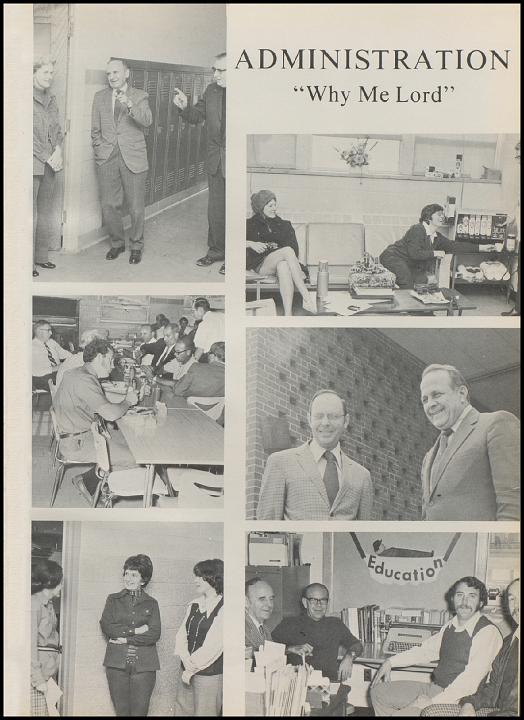 ADMINISTRATION
"Why Me Lord"

Education